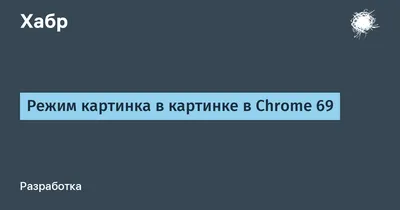 Хабр

Режим картинка в картинке в Chrome 69

Разработка